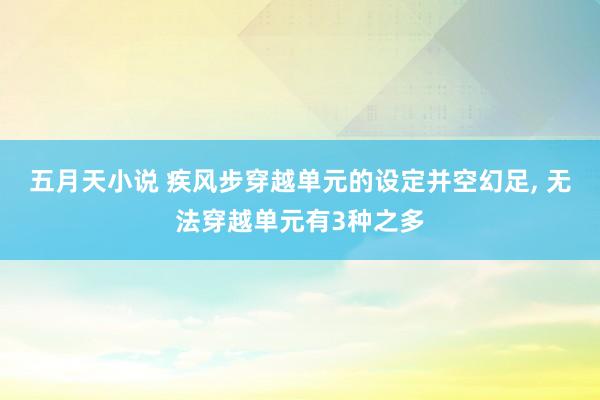 五月天小说 疾风步穿越单元的设定并空幻足, 无法穿越单元有3种之多